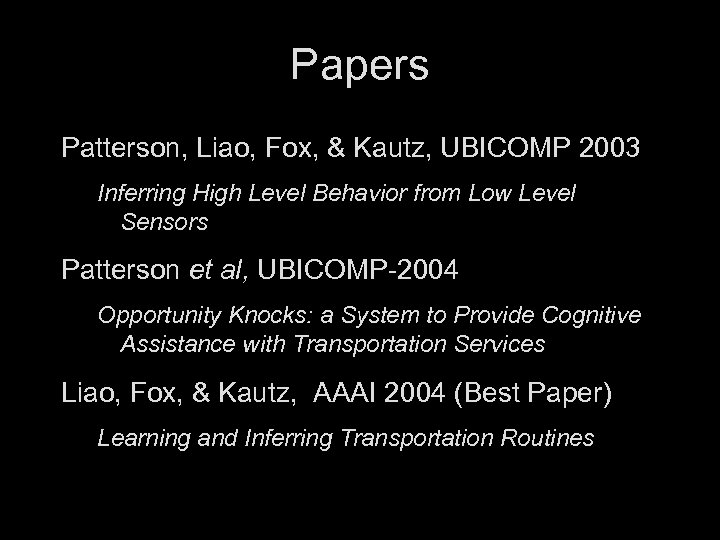 Papers

Patterson, Liao, Fox, & Kautz, UBICOMP 2003

Inferring High Level Behavior from Low Level Sensors

Patterson et al, UBICOMP-2004

Opportunity Knocks: a System to Provide Cognitive Assistance with Transportation Services

Liao, Fox, & Kautz, AAAI 2004 (Best Paper)

Learning and Inferring Transportation Routines